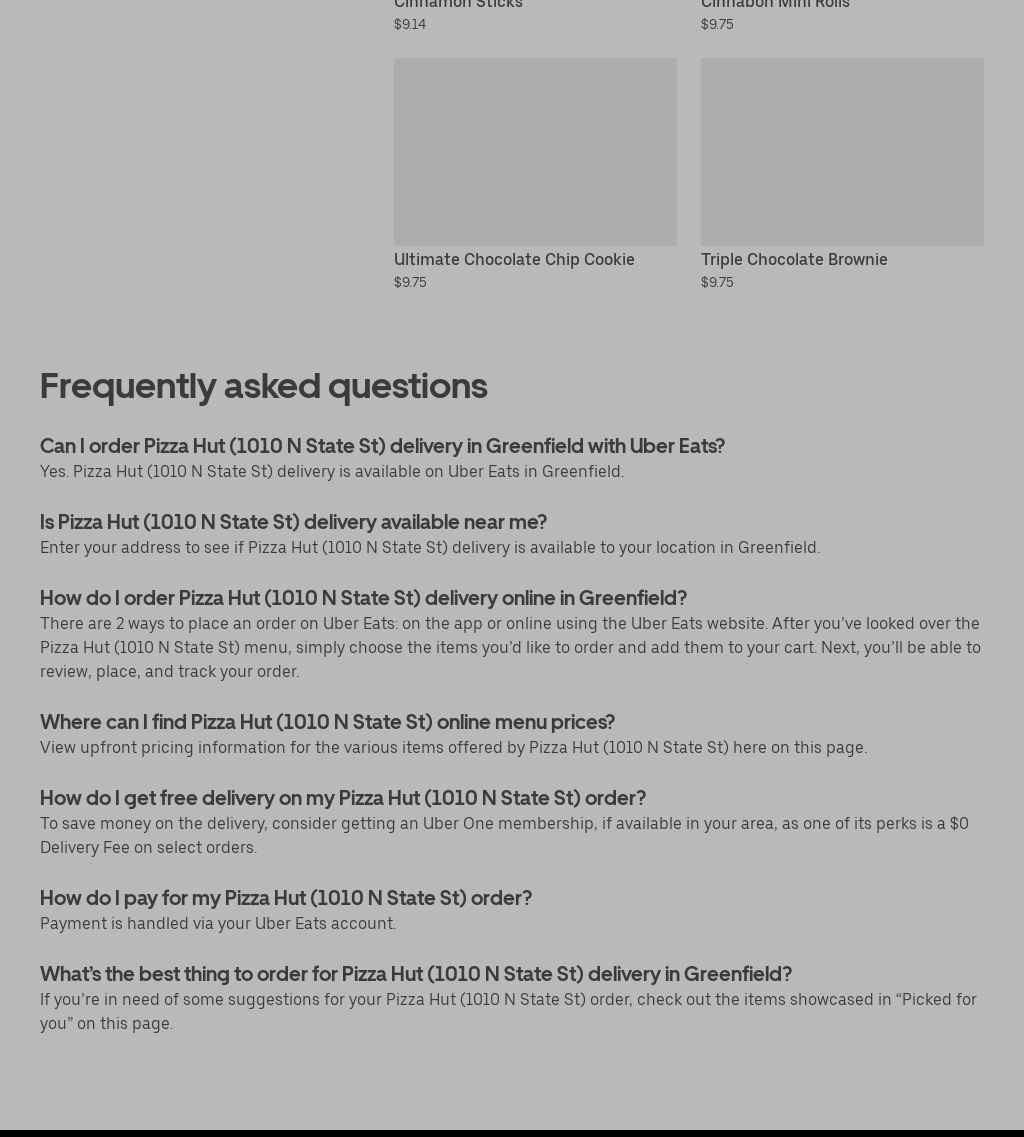 Cinnamon Sticks
$9.14

Cinnabon Mini Rolls
$9.75

Ultimate Chocolate Chip Cookie
$9.75

Triple Chocolate Brownie
$9.75

Frequently asked questions

Can I order Pizza Hut (1010 N State St) delivery in Greenfield with Uber Eats?
Yes. Pizza Hut (1010 N State St) delivery is available on Uber Eats in Greenfield.

Is Pizza Hut (1010 N State St) delivery available near me?
Enter your address to see if Pizza Hut (1010 N State St) delivery is available to your location in Greenfield.

How do I order Pizza Hut (1010 N State St) delivery online in Greenfield?
There are 2 ways to place an order on Uber Eats: on the app or online using the Uber Eats website. After you've looked over the Pizza Hut (1010 N State St) menu, simply choose the items you'd like to order and add them to your cart. Next, you'll be able to review, place, and track your order.

Where can I find Pizza Hut (1010 N State St) online menu prices?
View upfront pricing information for the various items offered by Pizza Hut (1010 N State St) here on this page.

How do I get free delivery on my Pizza Hut (1010 N State St) order?
To save money on the delivery, consider getting an Uber One membership, if available in your area, as one of its perks is a $0 Delivery Fee on select orders.

How do I pay for my Pizza Hut (1010 N State St) order?
Payment is handled via your Uber Eats account.

What's the best thing to order for Pizza Hut (1010 N State St) delivery in Greenfield?
If you're in need of some suggestions for your Pizza Hut (1010 N State St) order, check out the items showcased in "Picked for you" on this page.